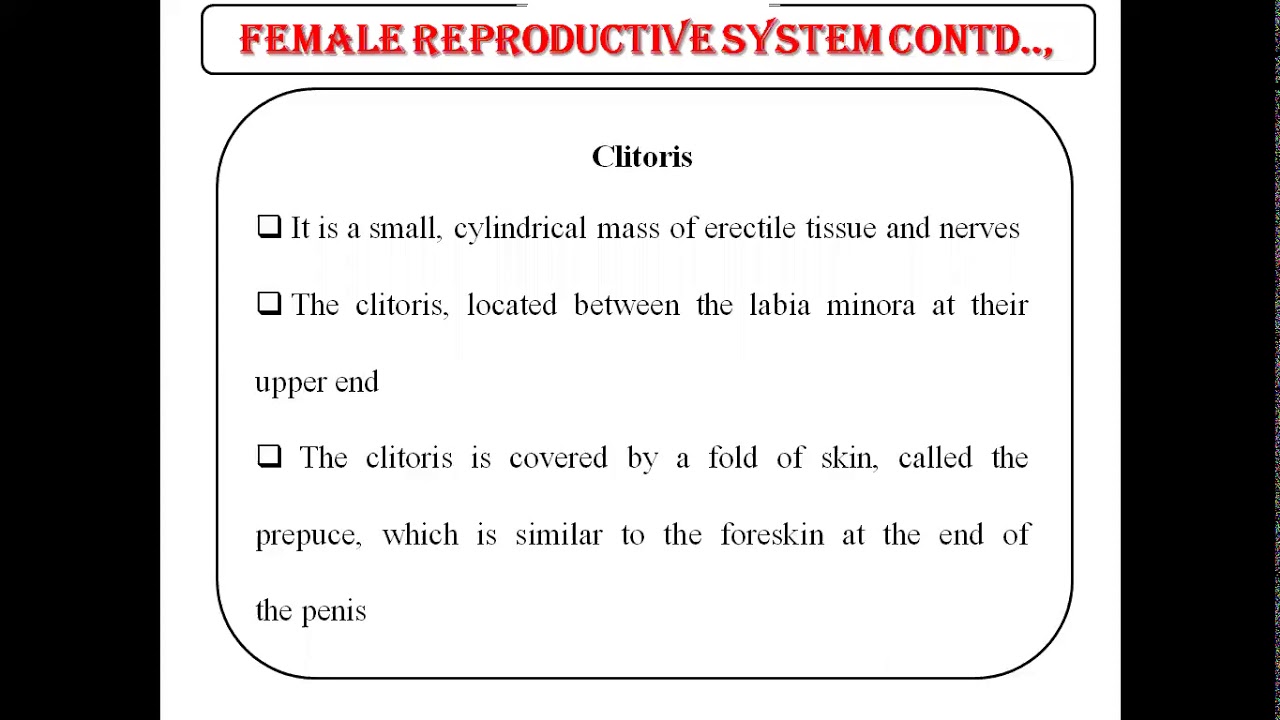 FEMALE REPRODUCTIVE SYSTEM CONTD..,

Clitoris

❑ It is a small, cylindrical mass of erectile tissue and nerves

❑ The clitoris, located between the labia minora at their upper end

❑ The clitoris is covered by a fold of skin, called the prepuce, which is similar to the foreskin at the end of the penis